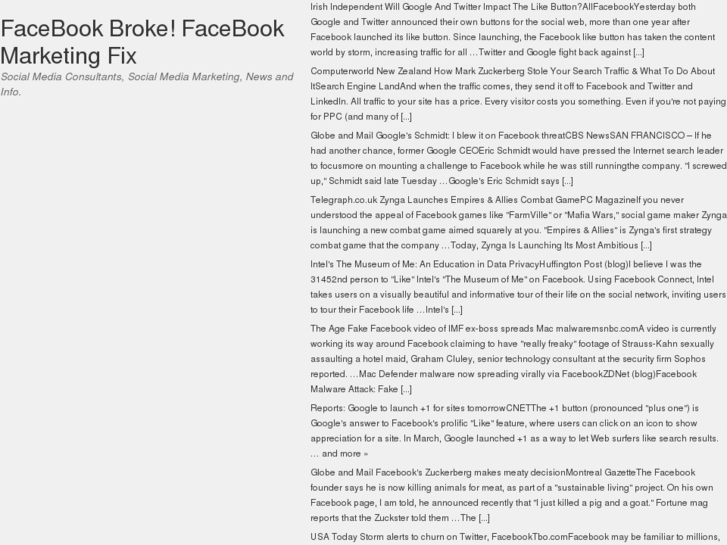 FaceBook Broke! FaceBook Marketing Fix

Social Media Consultants, Social Media Marketing, News and Info.

Irish Independent Will Google And Twitter Impact The Like Button?AllFacebookYesterday both Google and Twitter announced their own buttons for the social web, more than one year after Facebook launched its like button. Since launching, the Facebook like button has taken the content world by storm, increasing traffic for all …Twitter and Google fight back against [...]

Computerworld New Zealand How Mark Zuckerberg Stole Your Search Traffic & What To Do About ItSearch Engine LandAnd when the traffic comes, they send it off to Facebook and Twitter and LinkedIn. All traffic to your site has a price. Every visitor costs you something. Even if you're not paying for PPC (and many of [...]

Globe and Mail Google's Schmidt: I blew it on Facebook threatCBS NewsSAN FRANCISCO – If he had another chance, former Google CEOEric Schmidt would have pressed the Internet search leader to focusmore on mounting a challenge to Facebook while he was still runningthe company. "I screwed up," Schmidt said late Tuesday …Google's Eric Schmidt says [...]

Telegraph.co.uk Zynga Launches Empires & Allies Combat GamePC MagazineIf you never understood the appeal of Facebook games like "FarmVille" or "Mafia Wars," social game maker Zynga is launching a new combat game aimed squarely at you. "Empires & Allies" is Zynga's first strategy combat game that the company …Today, Zynga Is Launching Its Most Ambitious [...]

Intel's The Museum of Me: An Education in Data PrivacyHuffington Post (blog)I believe I was the 31452nd person to "Like" Intel's "The Museum of Me" on Facebook. Using Facebook Connect, Intel takes users on a visually beautiful and informative tour of their life on the social network, inviting users to tour their Facebook life …Intel's [...]

The Age Fake Facebook video of IMF ex-boss spreads Mac malwaremsnbc.comA video is currently working its way around Facebook claiming to have "really freaky" footage of Strauss-Kahn sexually assaulting a hotel maid, Graham Cluley, senior technology consultant at the security firm Sophos reported. …Mac Defender malware now spreading virally via FacebookZDNet (blog)Facebook Malware Attack: Fake [...]

Reports: Google to launch +1 for sites tomorrowCNETThe +1 button (pronounced "plus one") is Google's answer to Facebook's prolific "Like" feature, where users can click on an icon to show appreciation for a site. In March, Google launched +1 as a way to let Web surfers like search results. … and more »

Globe and Mail Facebook's Zuckerberg makes meaty decisionMontreal GazetteThe Facebook founder says he is now killing animals for meat, as part of a "sustainable living" project. On his own Facebook page, I am told, he announced recently that "I just killed a pig and a goat." Fortune mag reports that the Zuckster told them …The [...]

USA Today Storm alerts to churn on Twitter, FacebookTbo.comFacebook may be familiar to millions,